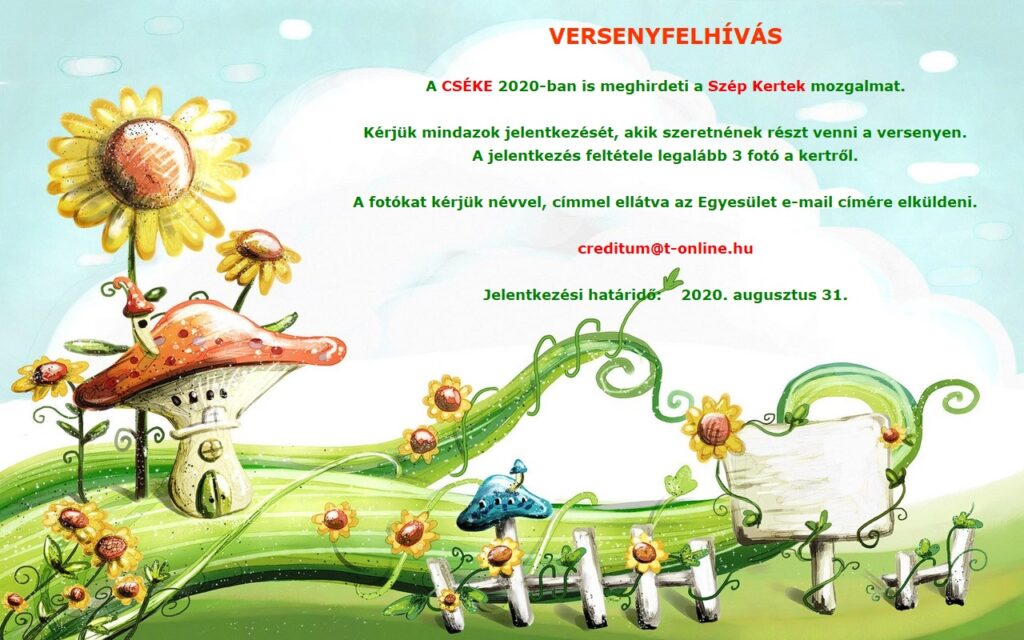 VERSENYFELHÍVÁS

A CSÉKE 2020-ban is meghirdeti a Szép Kertek mozgalmat.

Kérjük mindazok jelentkezését, akik szeretnének részt venni a versenyen.
A jelentkezés feltétele legalább 3 fotó a kertről.

A fotókat kérjük névvel, címmel ellátva az Egyesület e-mail címére elküldeni.

creditum@t-online.hu

Jelentkezési határidő: 2020. augusztus 31.